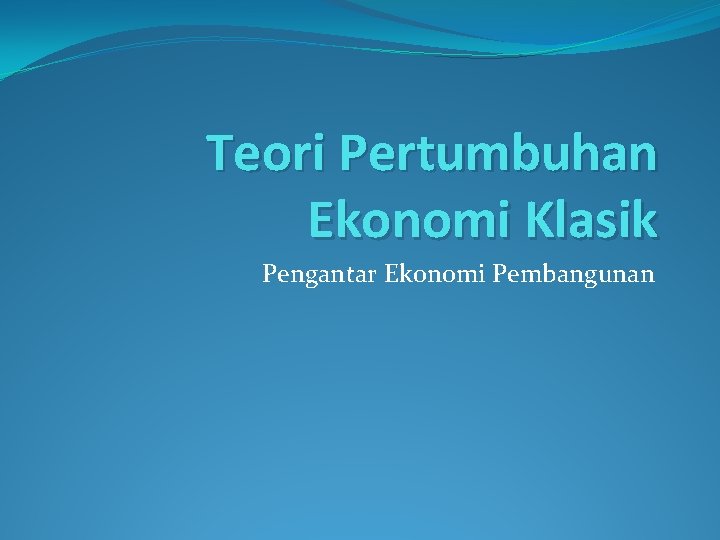 Teori Pertumbuhan Ekonomi Klasik

Pengantar Ekonomi Pembangunan